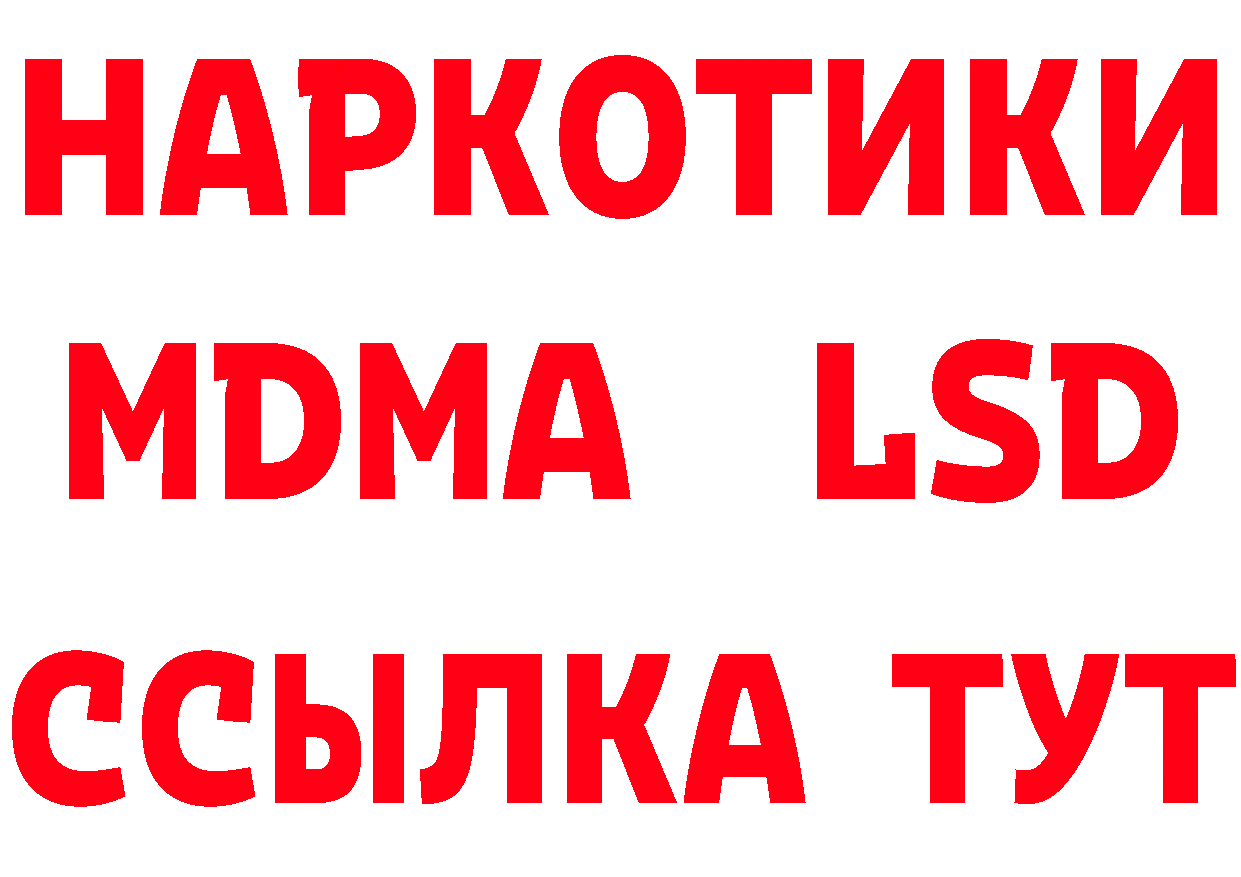 НАРКОТИКИ
MDMA LSD
ССЫЛКА ТУТ